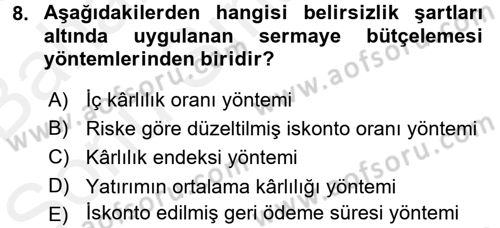 8. Aşağıdakilerden hangisi belirsizlik şartları altında uygulanan sermaye bütçelemesi yöntemlerinden biridir?

A) İç kârlılık oranı yöntemi
B) Riske göre düzeltilmiş iskonto oranı yöntemi
C) Kârlılık endeksi yöntemi
D) Yatırımın ortalama kârlılığı yöntemi
E) İskonto edilmiş geri ödeme süresi yöntemi

www.aofsoru.com